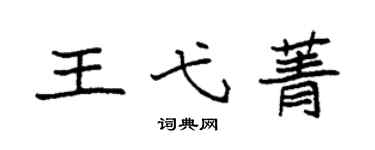 王弋菁

词典网